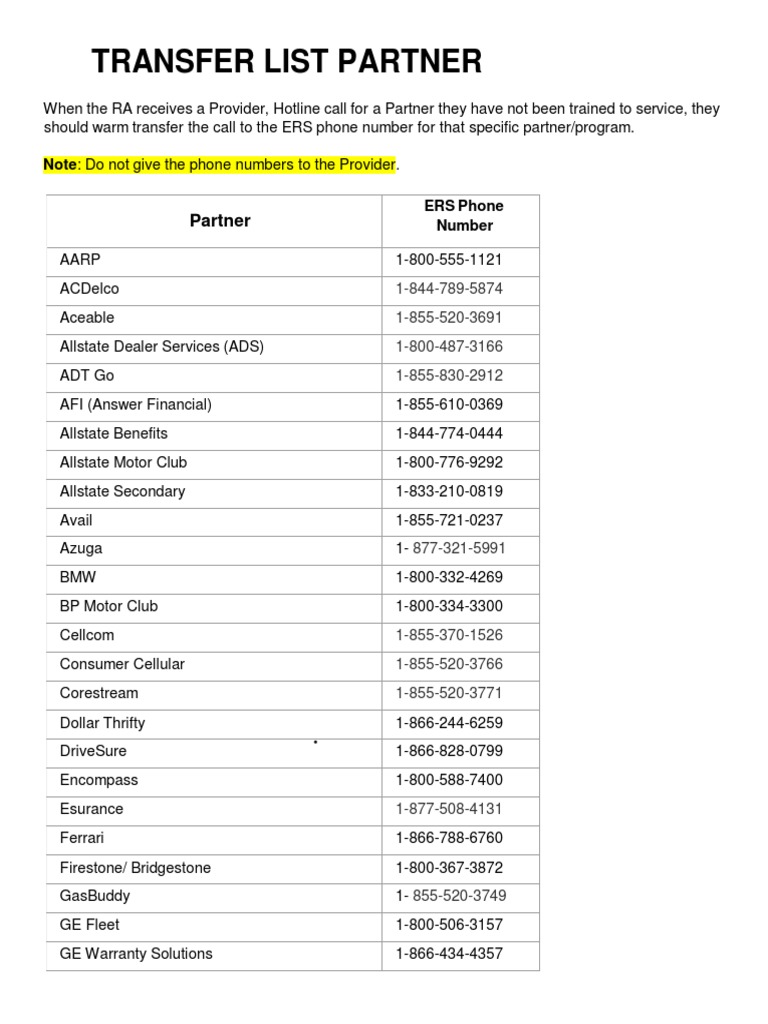 TRANSFER LIST PARTNER

When the RA receives a Provider, Hotline call for a Partner they have not been trained to service, they should warm transfer the call to the ERS phone number for that specific partner/program.

Note: Do not give the phone numbers to the Provider.

| Partner | ERS Phone Number |
|---|---|
| AARP | 1-800-555-1121 |
| ACDelco | 1-844-789-5874 |
| Aceable | 1-855-520-3691 |
| Allstate Dealer Services (ADS) | 1-800-487-3166 |
| ADT Go | 1-855-830-2912 |
| AFI (Answer Financial) | 1-855-610-0369 |
| Allstate Benefits | 1-844-774-0444 |
| Allstate Motor Club | 1-800-776-9292 |
| Allstate Secondary | 1-833-210-0819 |
| Avail | 1-855-721-0237 |
| Azuga | 1- 877-321-5991 |
| BMW | 1-800-332-4269 |
| BP Motor Club | 1-800-334-3300 |
| Cellcom | 1-855-370-1526 |
| Consumer Cellular | 1-855-520-3766 |
| Corestream | 1-855-520-3771 |
| Dollar Thrifty | 1-866-244-6259 |
| DriveSure | 1-866-828-0799 |
| Encompass | 1-800-588-7400 |
| Esurance | 1-877-508-4131 |
| Ferrari | 1-866-788-6760 |
| Firestone/ Bridgestone | 1-800-367-3872 |
| GasBuddy | 1- 855-520-3749 |
| GE Fleet | 1-800-506-3157 |
| GE Warranty Solutions | 1-866-434-4357 |